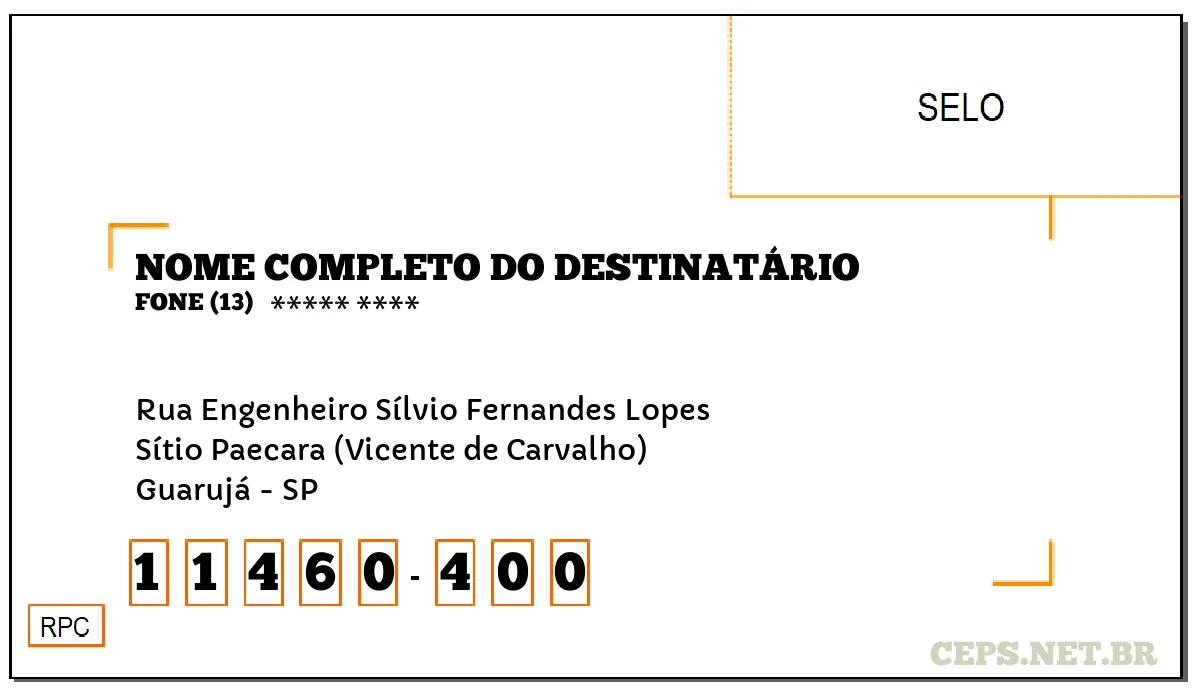 SELO

NOME COMPLETO DO DESTINATÁRIO
FONE (13) ***** ****

Rua Engenheiro Sílvio Fernandes Lopes
Sítio Paecara (Vicente de Carvalho)
Guarujá - SP

1 1 4 6 0 - 4 0 0

RPC

CEPS.NET.BR